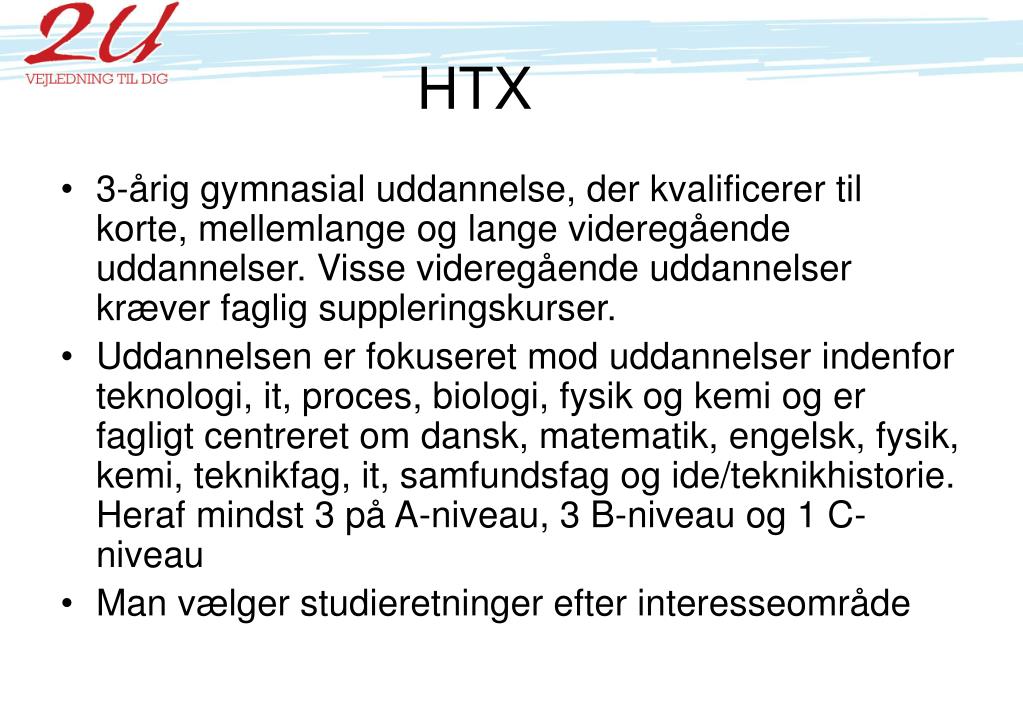 2U
VEJLEDNING TIL DIG

HTX

• 3-årig gymnasial uddannelse, der kvalificerer til korte, mellemlange og lange videregående uddannelser. Visse videregående uddannelser kræver faglig suppleringskurser.
• Uddannelsen er fokuseret mod uddannelser indenfor teknologi, it, proces, biologi, fysik og kemi og er fagligt centreret om dansk, matematik, engelsk, fysik, kemi, teknikfag, it, samfundsfag og ide/teknikhistorie. Heraf mindst 3 på A-niveau, 3 B-niveau og 1 C-niveau
• Man vælger studieretninger efter interesseområde